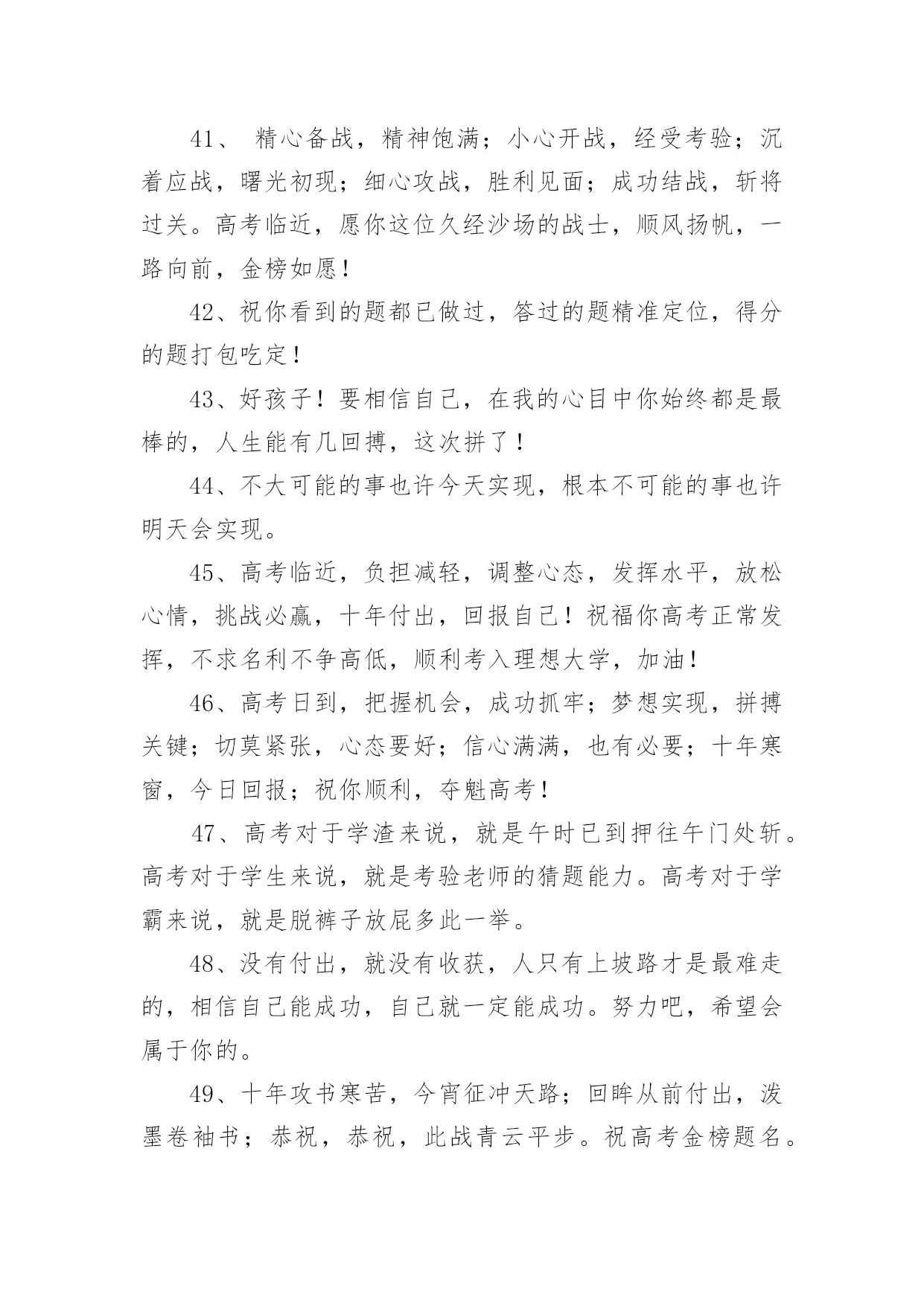 41、 精心备战，精神饱满；小心开战，经受考验；沉着应战，曙光初现；细心攻战，胜利见面；成功结战，斩将过关。高考临近，愿你这位久经沙场的战士，顺风扬帆，一路向前，金榜如愿！

42、祝你看到的题都已做过，答过的题精准定位，得分的题打包吃定！

43、好孩子！要相信自己，在我的心目中你始终都是最棒的，人生能有几回搏，这次拼了！

44、不大可能的事也许今天实现，根本不可能的事也许明天会实现。

45、高考临近，负担减轻，调整心态，发挥水平，放松心情，挑战必赢，十年付出，回报自己！祝福你高考正常发挥，不求名利不争高低，顺利考入理想大学，加油！

46、高考日到，把握机会，成功抓牢；梦想实现，拼搏关键；切莫紧张，心态要好；信心满满，也有必要；十年寒窗，今日回报；祝你顺利，夺魁高考！

47、高考对于学渣来说，就是午时已到押往午门处斩。高考对于学生来说，就是考验老师的猜题能力。高考对于学霸来说，就是脱裤子放屁多此一举。

48、没有付出，就没有收获，人只有上坡路才是最难走的，相信自己能成功，自己就一定能成功。努力吧，希望会属于你的。

49、十年攻书寒苦，今宵征冲天路；回眸从前付出，泼墨卷袖书；恭祝，恭祝，此战青云平步。祝高考金榜题名。